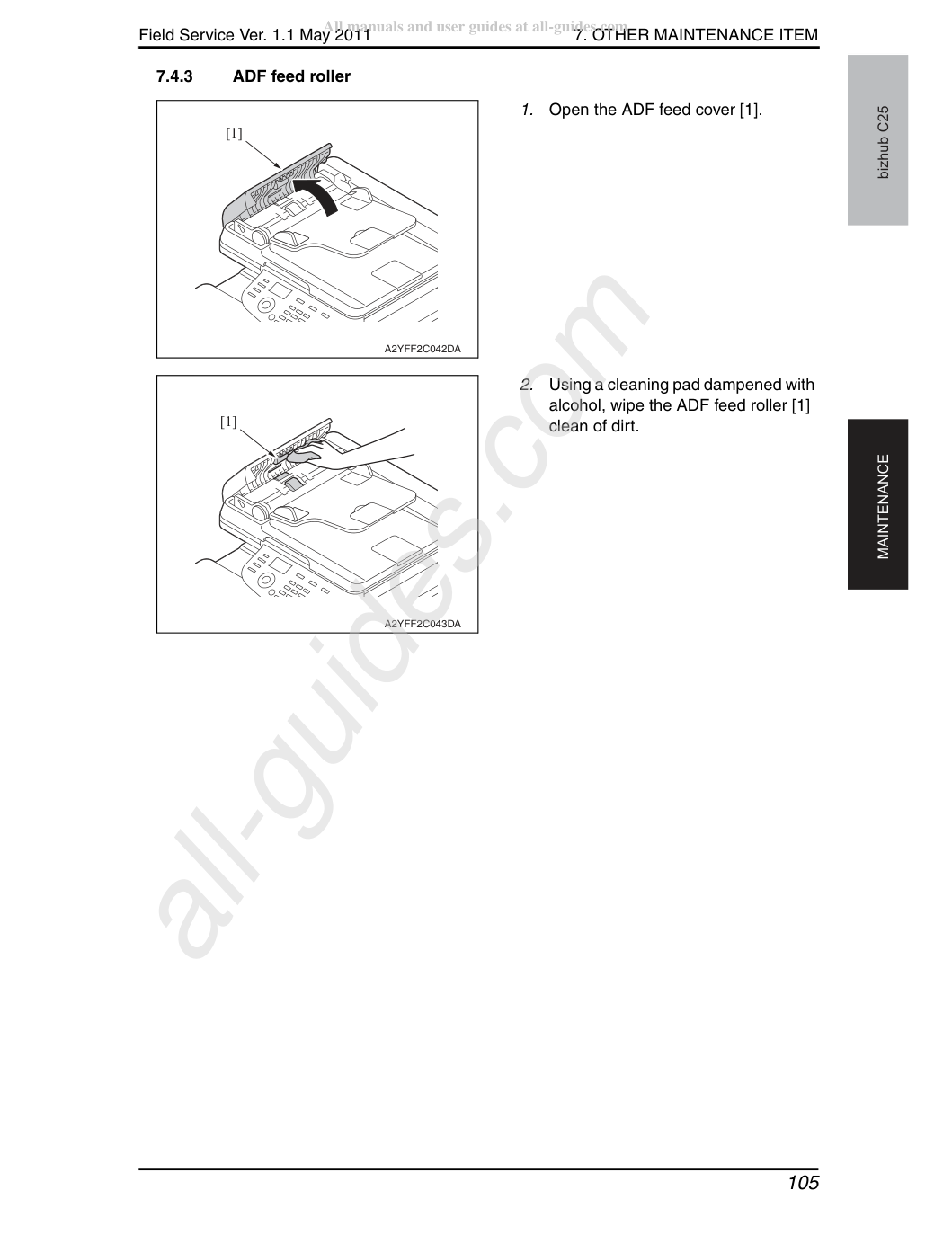 Field Service Ver. 1.1 May 2011 7. OTHER MAINTENANCE ITEM

7.4.3 ADF feed roller

[1]

A2YFF2C042DA

1. Open the ADF feed cover [1].

[1]

A2YFF2C043DA

2. Using a cleaning pad dampened with alcohol, wipe the ADF feed roller [1] clean of dirt.

bizhub C25

MAINTENANCE

105

All manuals and user guides at all-guides.com

all-guides.com